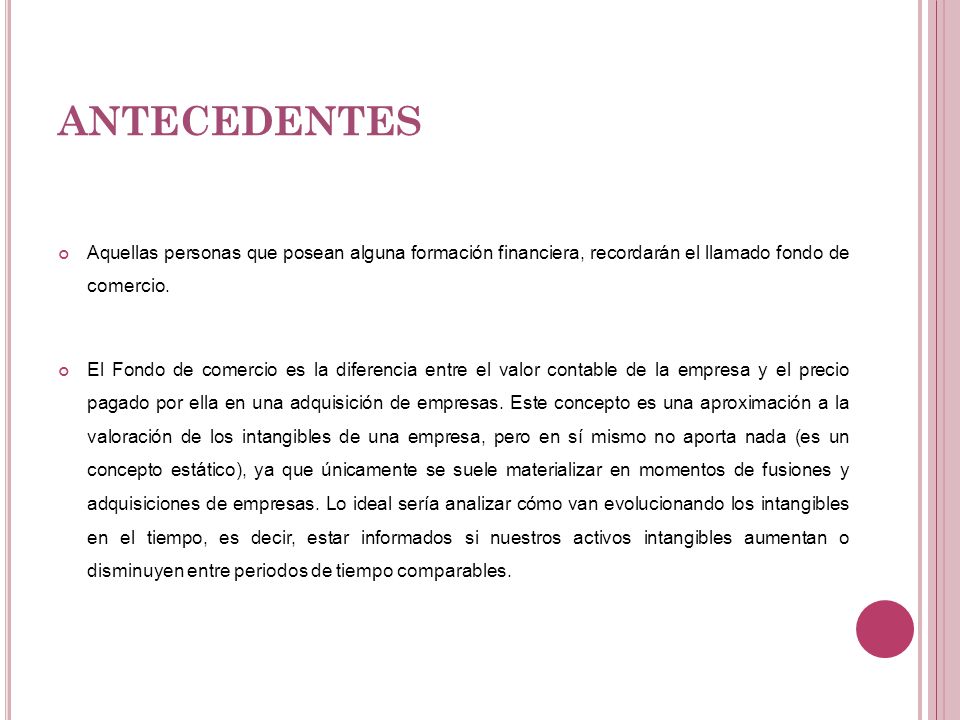 ANTECEDENTES

Aquellas personas que posean alguna formación financiera, recordarán el llamado fondo de comercio.

El Fondo de comercio es la diferencia entre el valor contable de la empresa y el precio pagado por ella en una adquisición de empresas. Este concepto es una aproximación a la valoración de los intangibles de una empresa, pero en sí mismo no aporta nada (es un concepto estático), ya que únicamente se suele materializar en momentos de fusiones y adquisiciones de empresas. Lo ideal sería analizar cómo van evolucionando los intangibles en el tiempo, es decir, estar informados si nuestros activos intangibles aumentan o disminuyen entre periodos de tiempo comparables.